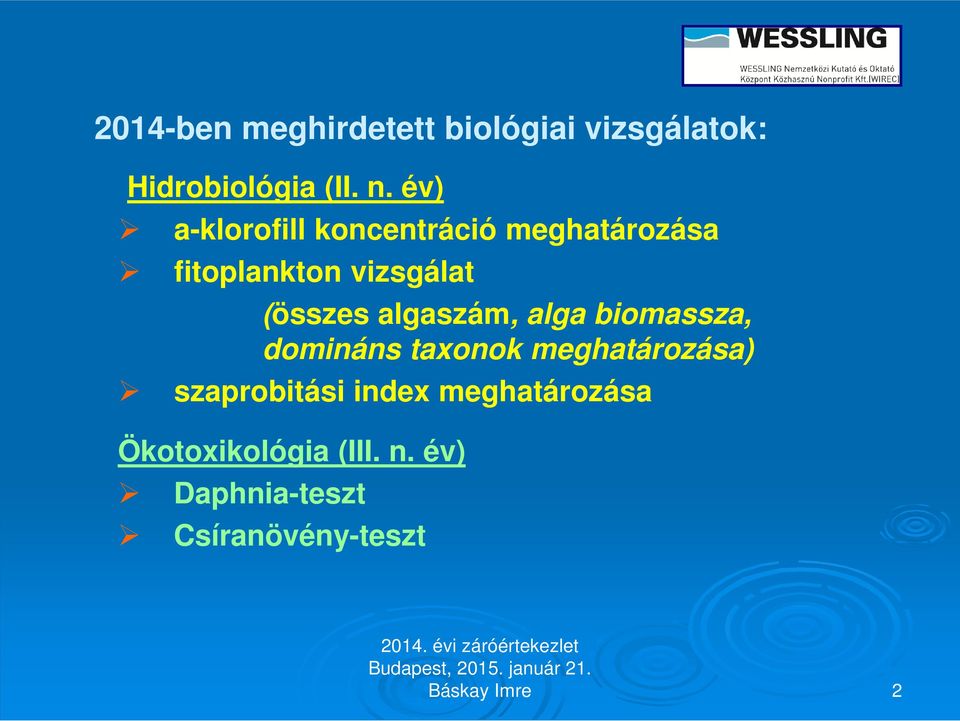 WESSLING
WESSLING Nemzetközi Kutató és Oktató Központ Közhasznú Nonprofit Kft.(WIREC)

2014-ben meghirdetett biológiai vizsgálatok:

Hidrobiológia (II. n. év)

➢ a-klorofill koncentráció meghatározása
➢ fitoplankton vizsgálat
(összes algaszám, alga biomassza, domináns taxonok meghatározása)
➢ szaprobitási index meghatározása

Ökotoxikológia (III. n. év)

➢ Daphnia-teszt
➢ Csíranövény-teszt

2014. évi záróértekezlet
Budapest, 2015. január 21.
Báskay Imre

2